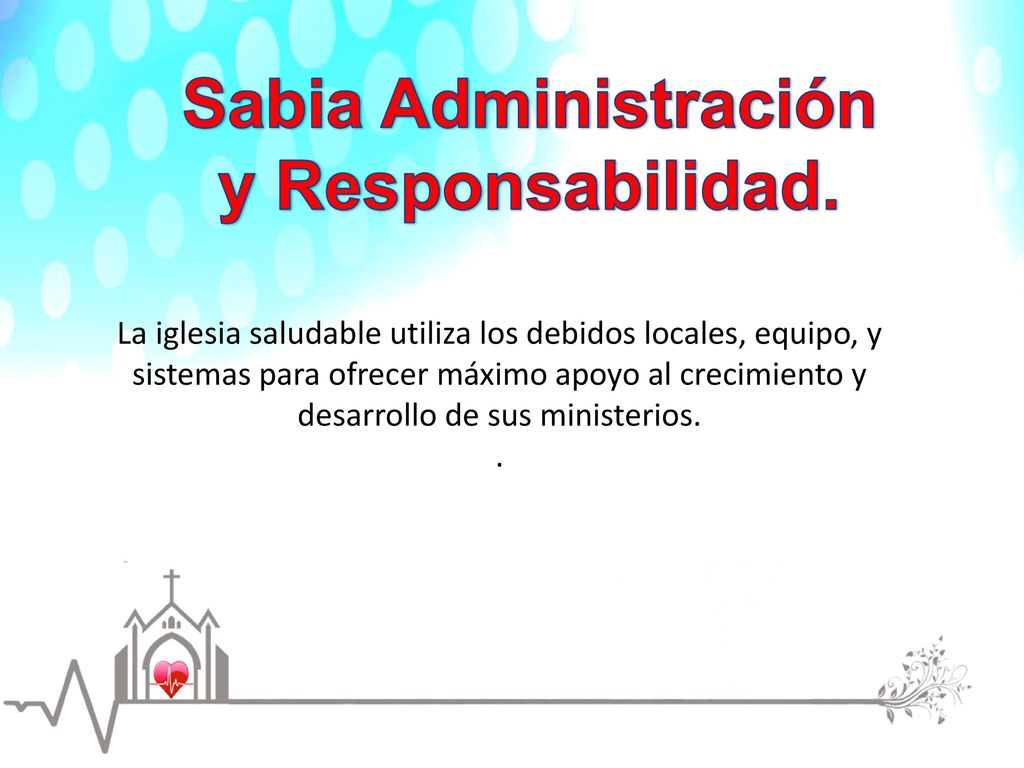 Sabia Administración y Responsabilidad.

La iglesia saludable utiliza los debidos locales, equipo, y sistemas para ofrecer máximo apoyo al crecimiento y desarrollo de sus ministerios.
.